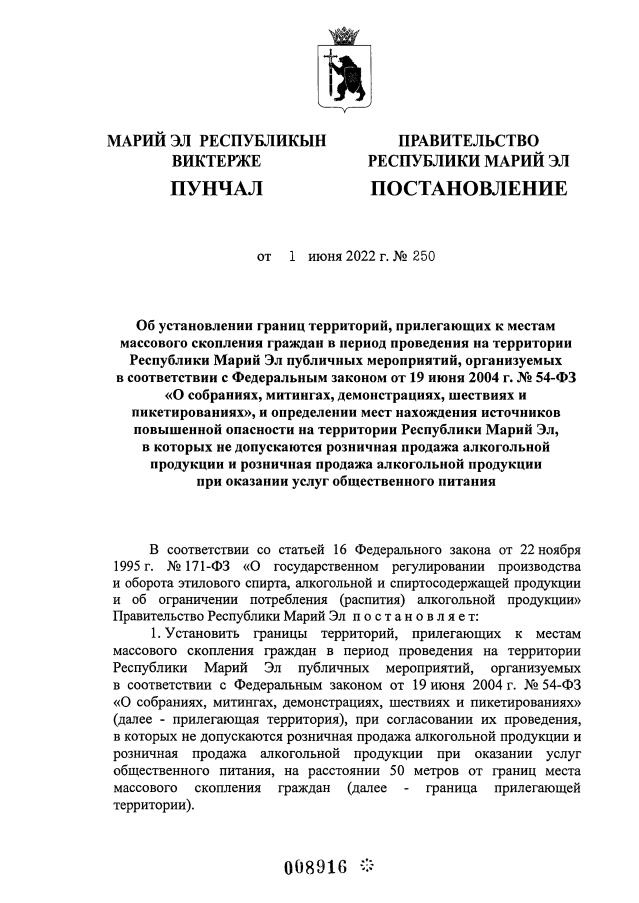 МАРИЙ ЭЛ РЕСПУБЛИКЫН
ВИКТЕРЖЕ

ПУНЧАЛ

ПРАВИТЕЛЬСТВО
РЕСПУБЛИКИ МАРИЙ ЭЛ

ПОСТАНОВЛЕНИЕ

от 1 июня 2022 г. № 250

Об установлении границ территорий, прилегающих к местам массового скопления граждан в период проведения на территории Республики Марий Эл публичных мероприятий, организуемых в соответствии с Федеральным законом от 19 июня 2004 г. № 54-ФЗ «О собраниях, митингах, демонстрациях, шествиях и пикетированиях», и определении мест нахождения источников повышенной опасности на территории Республики Марий Эл, в которых не допускаются розничная продажа алкогольной продукции и розничная продажа алкогольной продукции при оказании услуг общественного питания

В соответствии со статьей 16 Федерального закона от 22 ноября 1995 г. № 171-ФЗ «О государственном регулировании производства и оборота этилового спирта, алкогольной и спиртосодержащей продукции и об ограничении потребления (распития) алкогольной продукции» Правительство Республики Марий Эл постановляет:

1. Установить границы территорий, прилегающих к местам массового скопления граждан в период проведения на территории Республики Марий Эл публичных мероприятий, организуемых в соответствии с Федеральным законом от 19 июня 2004 г. № 54-ФЗ «О собраниях, митингах, демонстрациях, шествиях и пикетированиях» (далее - прилегающая территория), при согласовании их проведения, в которых не допускаются розничная продажа алкогольной продукции и розничная продажа алкогольной продукции при оказании услуг общественного питания, на расстоянии 50 метров от границ места массового скопления граждан (далее - граница прилегающей территории).

008916